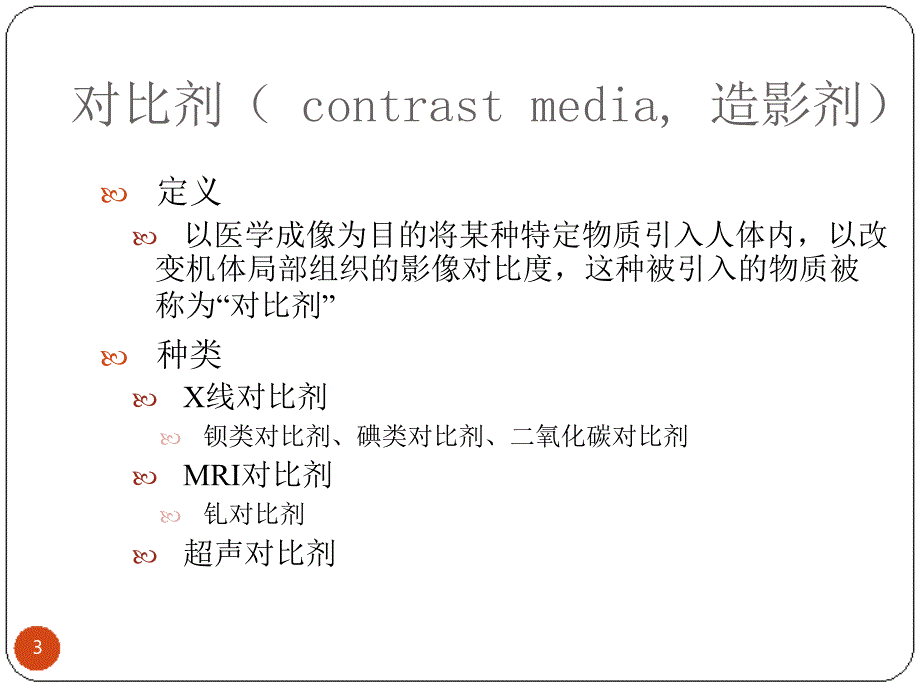 对比剂（ contrast media, 造影剂）

定义

以医学成像为目的将某种特定物质引入人体内，以改变机体局部组织的影像对比度，这种被引入的物质被称为“对比剂”

种类

X线对比剂

钡类对比剂、碘类对比剂、二氧化碳对比剂

MRI对比剂

钆对比剂

超声对比剂

3